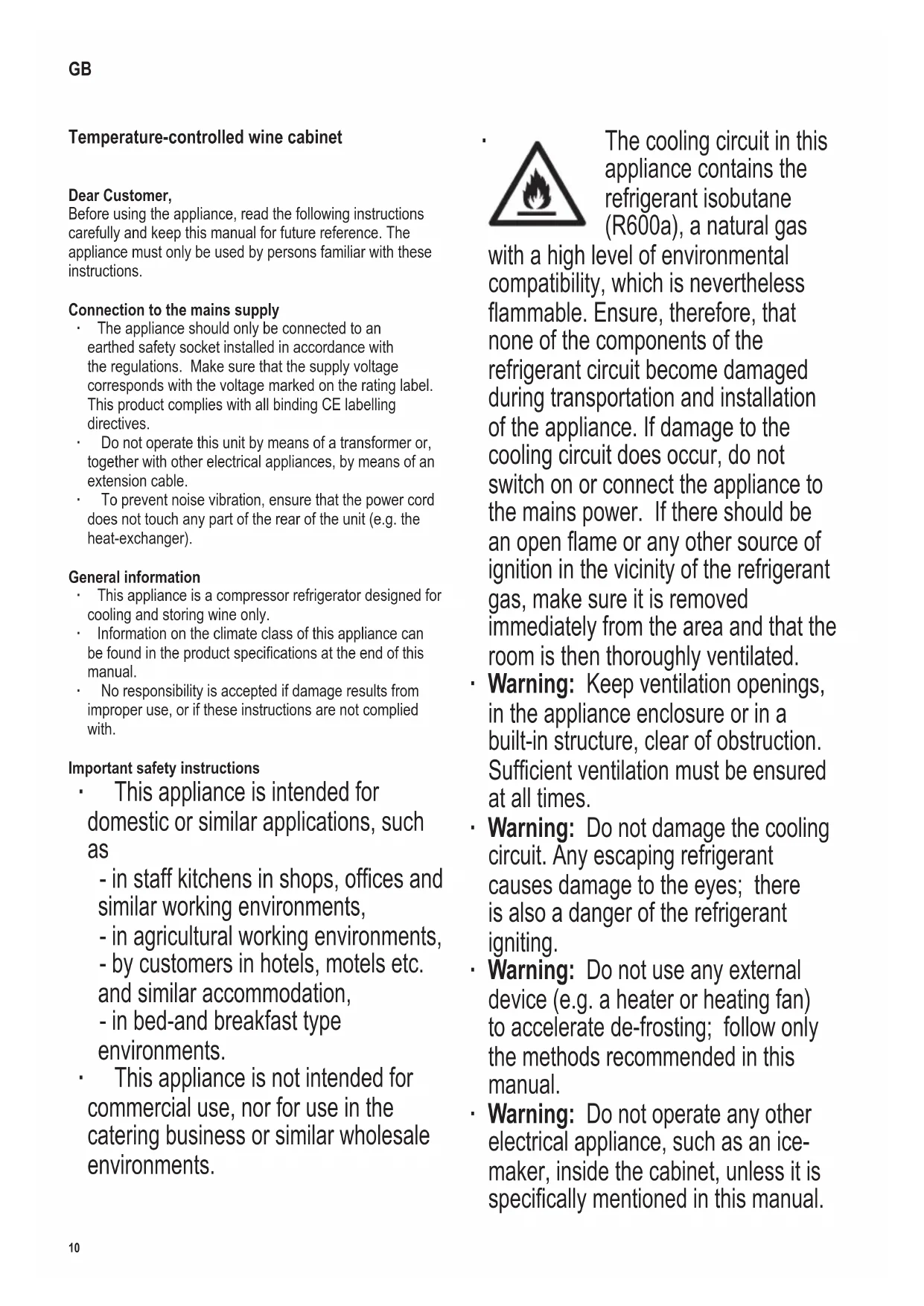 GB

Temperature-controlled wine cabinet

Dear Customer,
Before using the appliance, read the following instructions carefully and keep this manual for future reference. The appliance must only be used by persons familiar with these instructions.

Connection to the mains supply
· The appliance should only be connected to an earthed safety socket installed in accordance with the regulations. Make sure that the supply voltage corresponds with the voltage marked on the rating label. This product complies with all binding CE labelling directives.
· Do not operate this unit by means of a transformer or, together with other electrical appliances, by means of an extension cable.
· To prevent noise vibration, ensure that the power cord does not touch any part of the rear of the unit (e.g. the heat-exchanger).

General information
· This appliance is a compressor refrigerator designed for cooling and storing wine only.
· Information on the climate class of this appliance can be found in the product specifications at the end of this manual.
· No responsibility is accepted if damage results from improper use, or if these instructions are not complied with.

Important safety instructions
· This appliance is intended for domestic or similar applications, such as
- in staff kitchens in shops, offices and similar working environments,
- in agricultural working environments,
- by customers in hotels, motels etc. and similar accommodation,
- in bed-and breakfast type environments.
· This appliance is not intended for commercial use, nor for use in the catering business or similar wholesale environments.

· The cooling circuit in this appliance contains the refrigerant isobutane (R600a), a natural gas with a high level of environmental compatibility, which is nevertheless flammable. Ensure, therefore, that none of the components of the refrigerant circuit become damaged during transportation and installation of the appliance. If damage to the cooling circuit does occur, do not switch on or connect the appliance to the mains power. If there should be an open flame or any other source of ignition in the vicinity of the refrigerant gas, make sure it is removed immediately from the area and that the room is then thoroughly ventilated.
· Warning: Keep ventilation openings, in the appliance enclosure or in a built-in structure, clear of obstruction. Sufficient ventilation must be ensured at all times.
· Warning: Do not damage the cooling circuit. Any escaping refrigerant causes damage to the eyes; there is also a danger of the refrigerant igniting.
· Warning: Do not use any external device (e.g. a heater or heating fan) to accelerate de-frosting; follow only the methods recommended in this manual.
· Warning: Do not operate any other electrical appliance, such as an ice-maker, inside the cabinet, unless it is specifically mentioned in this manual.

10